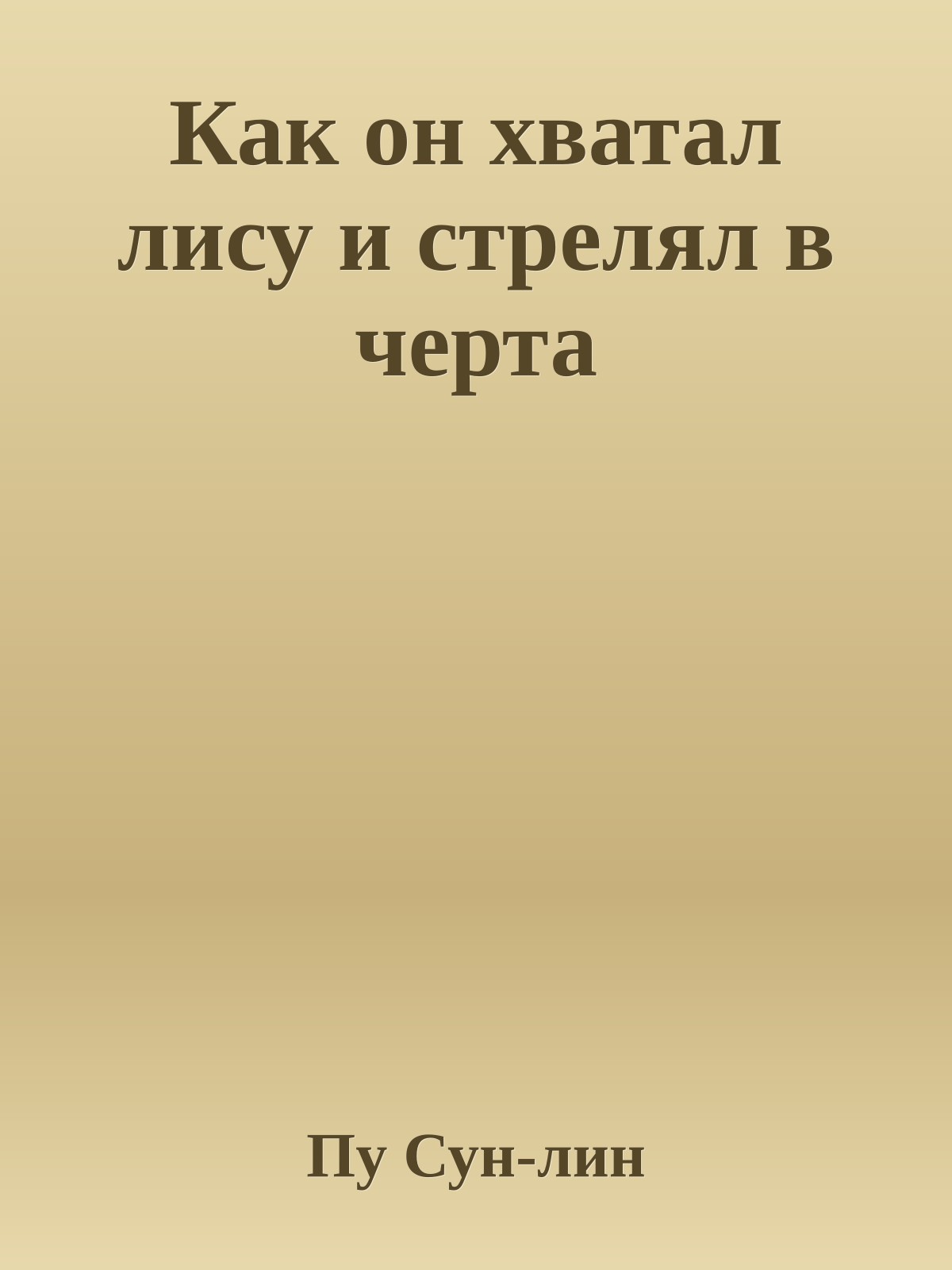 Как он хватал лису и стрелял в черта

Пу Сун-лин